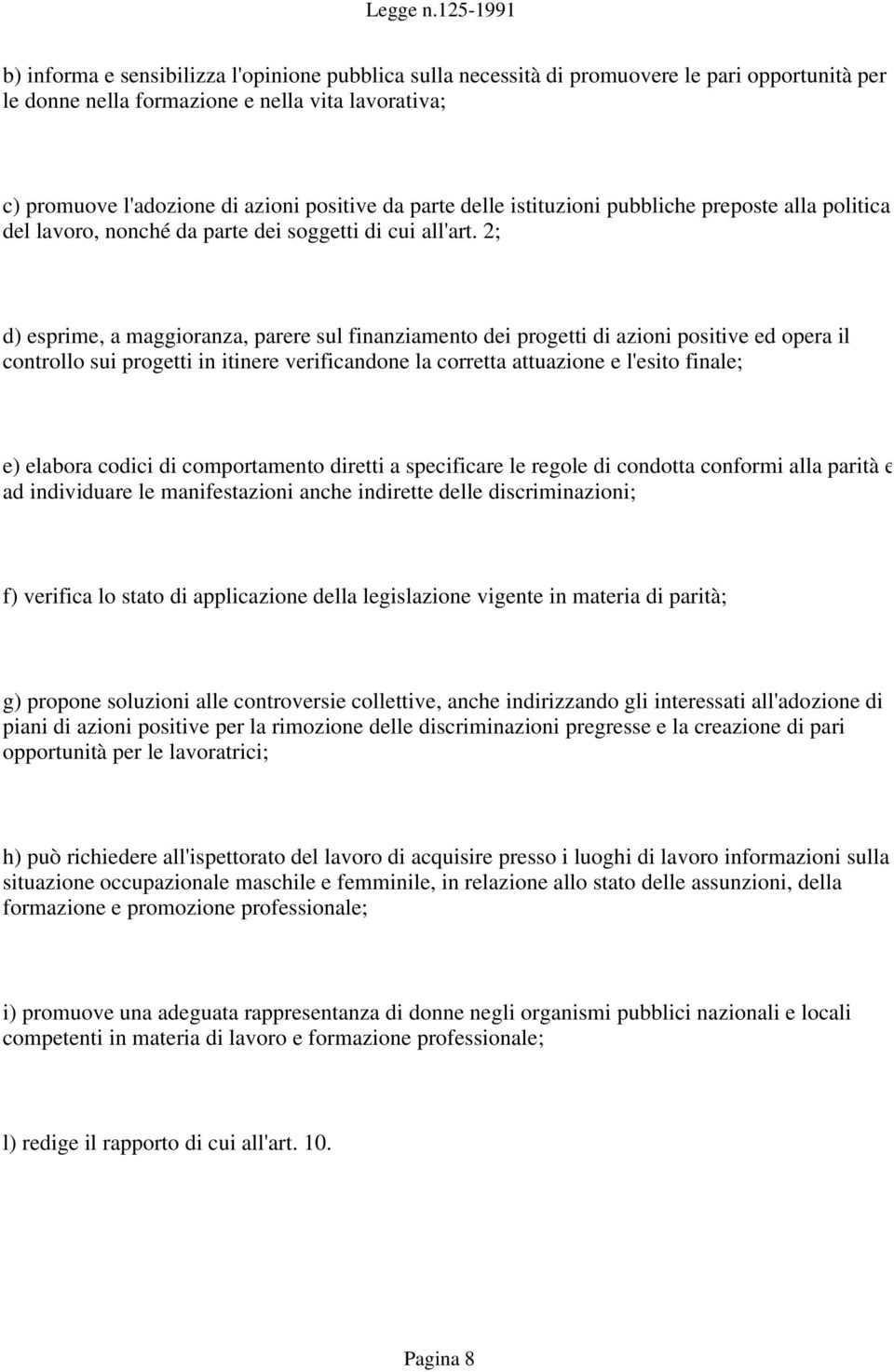 Legge n.125-1991

b) informa e sensibilizza l'opinione pubblica sulla necessità di promuovere le pari opportunità per le donne nella formazione e nella vita lavorativa;

c) promuove l'adozione di azioni positive da parte delle istituzioni pubbliche preposte alla politica del lavoro, nonché da parte dei soggetti di cui all'art. 2;

d) esprime, a maggioranza, parere sul finanziamento dei progetti di azioni positive ed opera il controllo sui progetti in itinere verificandone la corretta attuazione e l'esito finale;

e) elabora codici di comportamento diretti a specificare le regole di condotta conformi alla parità e ad individuare le manifestazioni anche indirette delle discriminazioni;

f) verifica lo stato di applicazione della legislazione vigente in materia di parità;

g) propone soluzioni alle controversie collettive, anche indirizzando gli interessati all'adozione di piani di azioni positive per la rimozione delle discriminazioni pregresse e la creazione di pari opportunità per le lavoratrici;

h) può richiedere all'ispettorato del lavoro di acquisire presso i luoghi di lavoro informazioni sulla situazione occupazionale maschile e femminile, in relazione allo stato delle assunzioni, della formazione e promozione professionale;

i) promuove una adeguata rappresentanza di donne negli organismi pubblici nazionali e locali competenti in materia di lavoro e formazione professionale;

l) redige il rapporto di cui all'art. 10.

Pagina 8